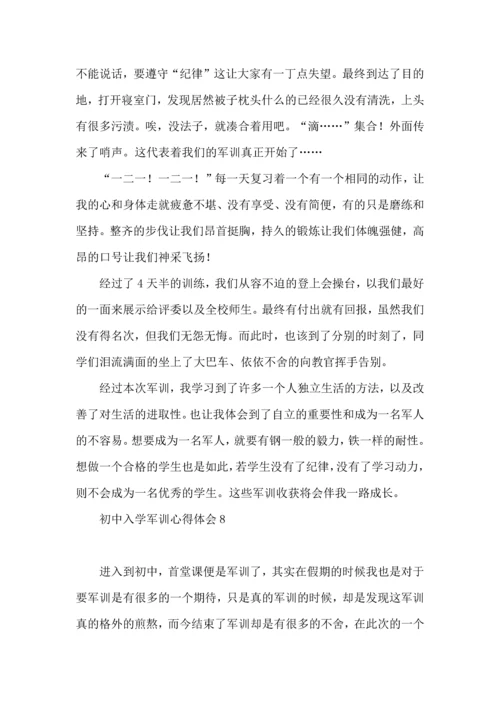 不能说话，要遵守“纪律”这让大家有一丁点失望。最终到达了目的地，打开寝室门，发现居然被子枕头什么的已经很久没有清洗，上头有很多污渍。唉，没法子，就凑合着用吧。“滴……”集合！外面传来了哨声。这代表着我们的军训真正开始了……

“一二一！一二一！”每一天复习着一个有一个相同的动作，让我的心和身体走就疲惫不堪、没有享受、没有简便，有的只是磨练和坚持。整齐的步伐让我们昂首挺胸，持久的锻炼让我们体魄强健，高昂的口号让我们神采飞扬！

经过了4天半的训练，我们从容不迫的登上会操台，以我们最好的一面来展示给评委以及全校师生。最终有付出就有回报，虽然我们没有得名次，但我们无怨无悔。而此时，也该到了分别的时刻了，同学们泪流满面的坐上了大巴车、依依不舍的向教官挥手告别。

经过本次军训，我学习到了许多一个人独立生活的方法，以及改善了对生活的进取性。也让我体会到了自立的重要性和成为一名军人的不容易。想要成为一名军人，就要有钢一般的毅力，铁一样的耐性。想做一个合格的学生也是如此，若学生没有了纪律，没有了学习动力，则不会成为一名优秀的学生。这些军训收获将会伴我一路成长。

初中入学军训心得体会8

进入到初中，首堂课便是军训了，其实在假期的时候我也是对于要军训是有很多的一个期待，只是真的军训的时候，却是发现这军训真的格外的煎熬，而今结束了军训却是有很多的不舍，在此次的一个